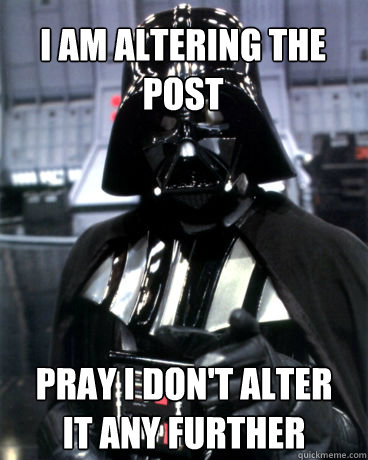 I AM ALTERING THE POST

PRAY I DON'T ALTER IT ANY FURTHER

quickmeme.com